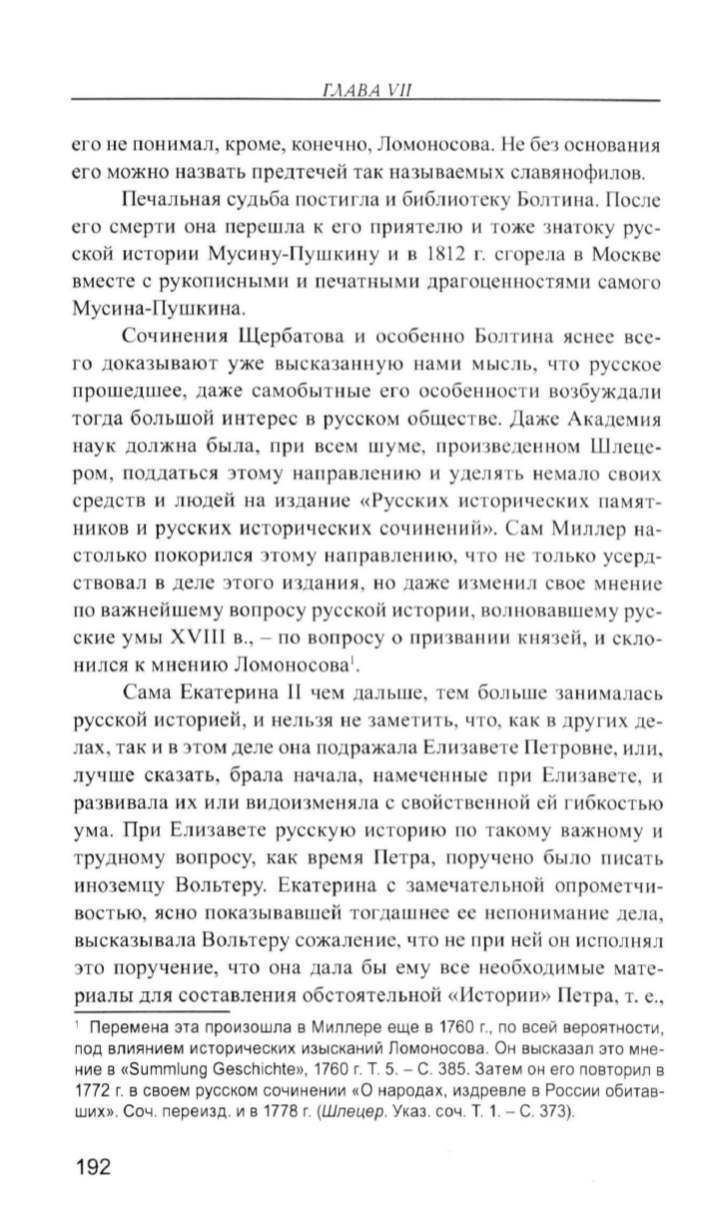 ГЛАВА VII

его не понимал, кроме, конечно, Ломоносова. Не без основания его можно назвать предтечей так называемых славянофилов.

Печальная судьба постигла и библиотеку Болтина. После его смерти она перешла к его приятелю и тоже знатоку русской истории Мусину-Пушкину и в 1812 г. сгорела в Москве вместе с рукописными и печатными драгоценностями самого Мусина-Пушкина.

Сочинения Щербатова и особенно Болтина яснее всего доказывают уже высказанную нами мысль, что русское прошедшее, даже самобытные его особенности возбуждали тогда большой интерес в русском обществе. Даже Академия наук должна была, при всем шуме, произведенном Шлецером, поддаться этому направлению и уделять немало своих средств и людей на издание «Русских исторических памятников и русских исторических сочинений». Сам Миллер настолько покорился этому направлению, что не только усердствовал в деле этого издания, но даже изменил свое мнение по важнейшему вопросу русской истории, волновавшему русские умы XVIII в., – по вопросу о призвании князей, и склонился к мнению Ломоносова$^1$.

Сама Екатерина II чем дальше, тем больше занималась русской историей, и нельзя не заметить, что, как в других делах, так и в этом деле она подражала Елизавете Петровне, или, лучше сказать, брала начала, намеченные при Елизавете, и развивала их или видоизменяла с свойственной ей гибкостью ума. При Елизавете русскую историю по такому важному и трудному вопросу, как время Петра, поручено было писать иноземцу Вольтеру. Екатерина с замечательной опрометчивостью, ясно показывавшей тогдашнее ее непонимание дела, высказывала Вольтеру сожаление, что не при ней он исполнял это поручение, что она дала бы ему все необходимые материалы для составления обстоятельной «Истории» Петра, т. е.,

$^1$ Перемена эта произошла в Миллере еще в 1760 г., по всей вероятности, под влиянием исторических изысканий Ломоносова. Он высказал это мнение в «Summlung Geschichte», 1760 г. Т. 5. – С. 385. Затем он его повторил в 1772 г. в своем русском сочинении «О народах, издревле в России обитавших». Соч. переизд. и в 1778 г. (Шлецер. Указ. соч. Т. 1. – С. 373).

192